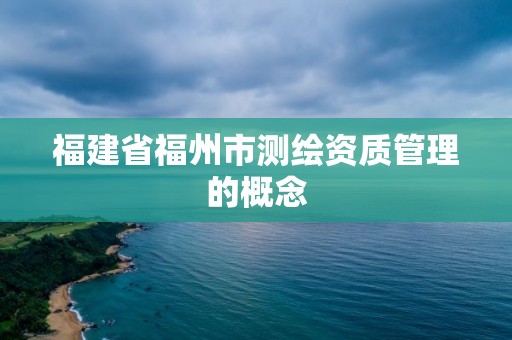 福建省福州市测绘资质管理的概念